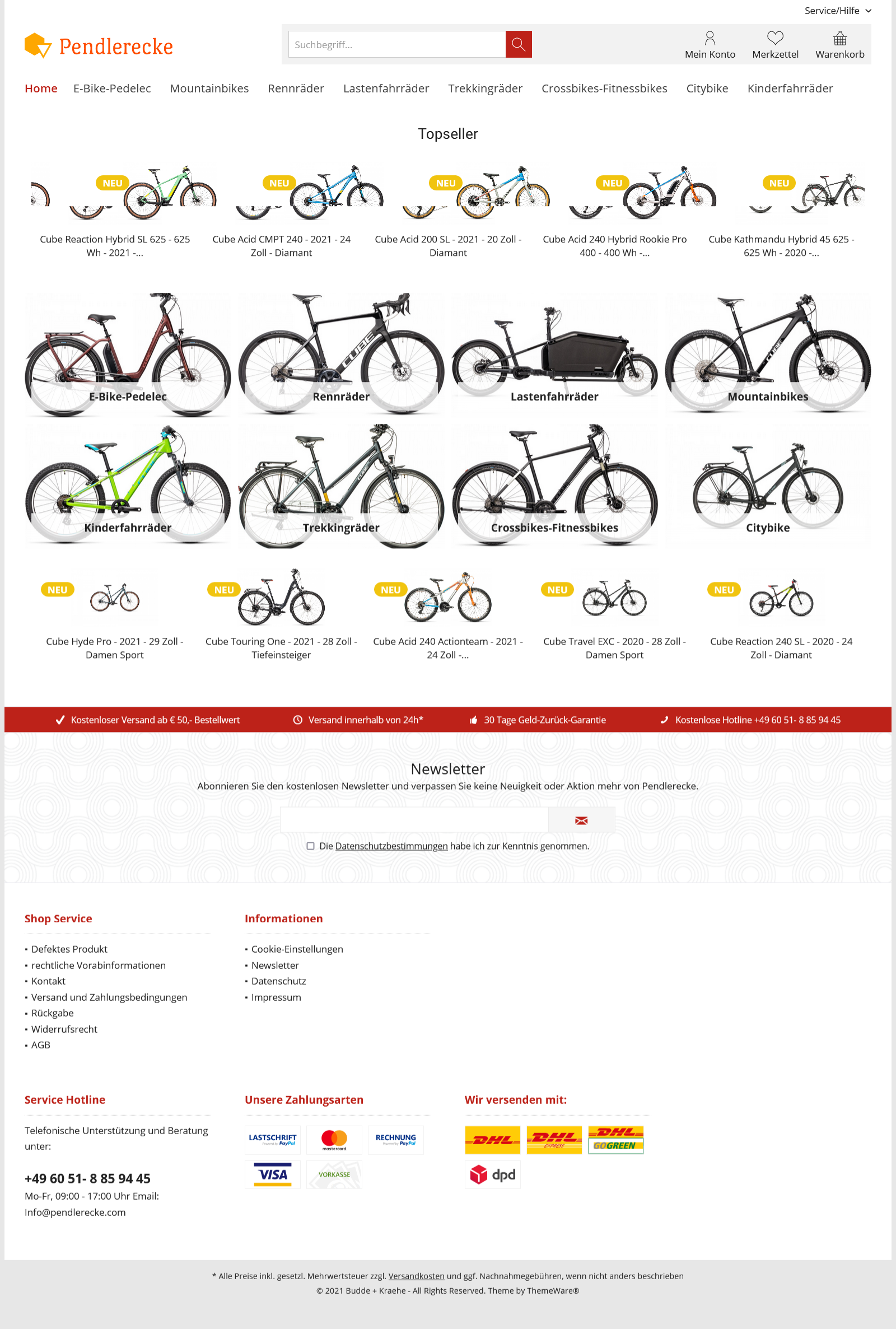 Service/Hilfe

Pendlerecke

Suchbegriff...

Mein Konto Merkzettel Warenkorb

Home E-Bike-Pedelec Mountainbikes Rennräder Lastenfahrräder Trekkingräder Crossbikes-Fitnessbikes Citybike Kinderfahrräder

Topseller

NEU
Cube Reaction Hybrid SL 625 - 625 Wh - 2021 -...

NEU
Cube Acid CMPT 240 - 2021 - 24 Zoll - Diamant

NEU
Cube Acid 200 SL - 2021 - 20 Zoll - Diamant

NEU
Cube Acid 240 Hybrid Rookie Pro 400 - 400 Wh -...

NEU
Cube Kathmandu Hybrid 45 625 - 625 Wh - 2020 -...

E-Bike-Pedelec
Rennräder
Lastenfahrräder
Mountainbikes
Kinderfahrräder
Trekkingräder
Crossbikes-Fitnessbikes
Citybike

NEU
Cube Hyde Pro - 2021 - 29 Zoll - Damen Sport

NEU
Cube Touring One - 2021 - 28 Zoll - Tiefeinsteiger

NEU
Cube Acid 240 Actionteam - 2021 - 24 Zoll -...

NEU
Cube Travel EXC - 2020 - 28 Zoll - Damen Sport

NEU
Cube Reaction 240 SL - 2020 - 24 Zoll - Diamant

Kostenloser Versand ab € 50,- Bestellwert
Versand innerhalb von 24h*
30 Tage Geld-Zurück-Garantie
Kostenlose Hotline +49 60 51- 8 85 94 45

Newsletter

Abonnieren Sie den kostenlosen Newsletter und verpassen Sie keine Neuigkeit oder Aktion mehr von Pendlerecke.

Die Datenschutzbestimmungen habe ich zur Kenntnis genommen.

Shop Service
• Defektes Produkt
• rechtliche Vorabinformationen
• Kontakt
• Versand und Zahlungsbedingungen
• Rückgabe
• Widerrufsrecht
• AGB

Informationen
• Cookie-Einstellungen
• Newsletter
• Datenschutz
• Impressum

Service Hotline

Telefonische Unterstützung und Beratung unter:

+49 60 51- 8 85 94 45
Mo-Fr, 09:00 - 17:00 Uhr Email: Info@pendlerecke.com

Unsere Zahlungsarten
LASTSCHRIFT Powered by PayPal
mastercard
RECHNUNG Powered by PayPal
VISA
VORKASSE

Wir versenden mit:
DHL
DHL EXPRESS
DHL GOGREEN
dpd

* Alle Preise inkl. gesetzl. Mehrwertsteuer zzgl. Versandkosten und ggf. Nachnahmegebühren, wenn nicht anders beschrieben
© 2021 Budde + Kraehe - All Rights Reserved. Theme by ThemeWare®